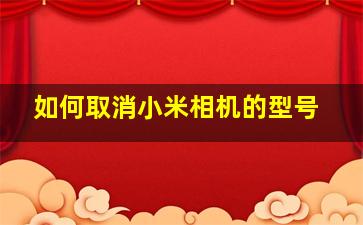 如何取消小米相机的型号